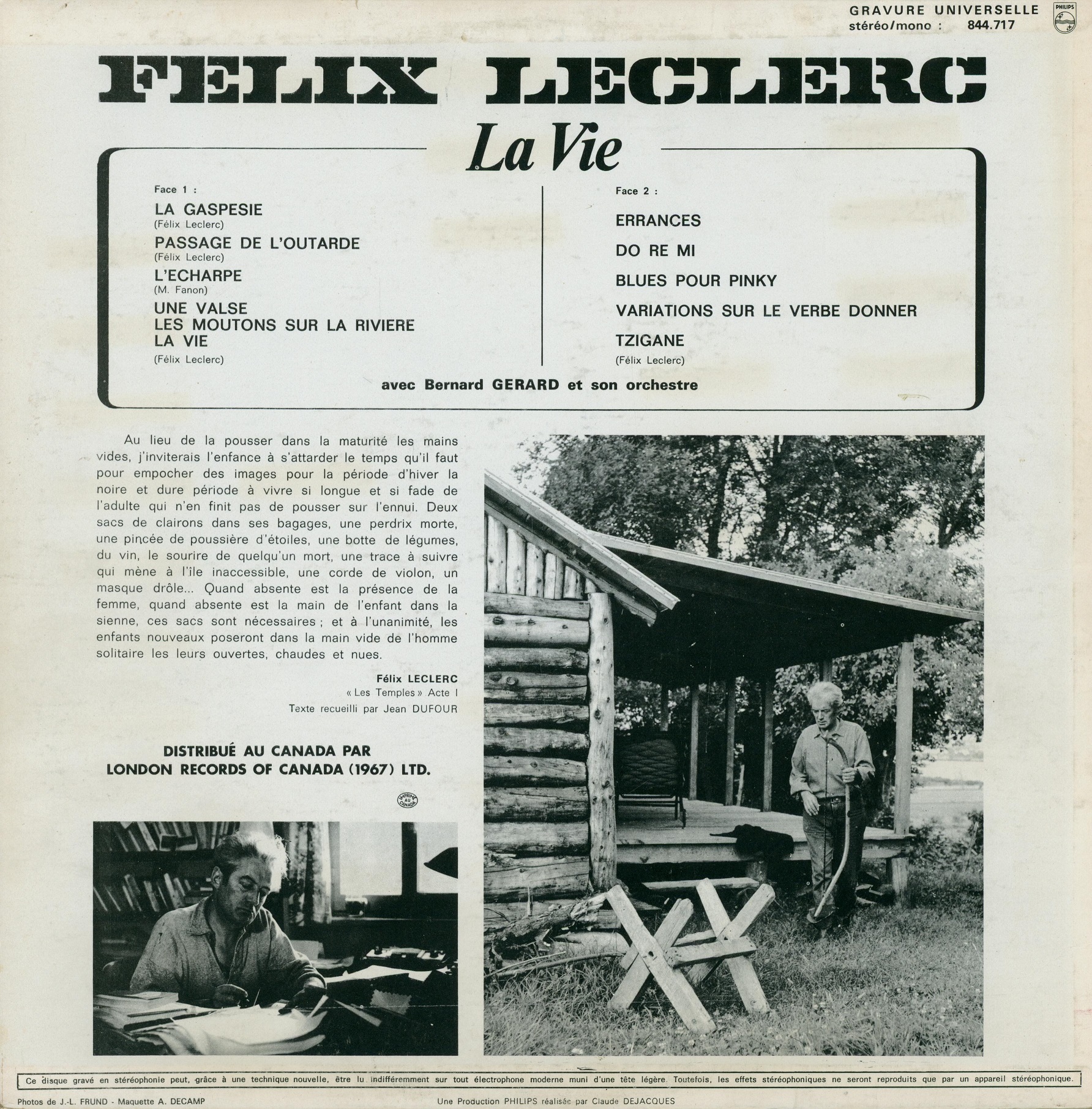 GRAVURE UNIVERSELLE
stéréo/mono : 844.717

PHILIPS

FELIX LECLERC

La Vie

Face 1 :

LA GASPESIE
(Félix Leclerc)

PASSAGE DE L'OUTARDE
(Félix Leclerc)

L'ECHARPE
(M. Fanon)

UNE VALSE
LES MOUTONS SUR LA RIVIERE
LA VIE
(Félix Leclerc)

Face 2 :

ERRANCES

DO RE MI

BLUES POUR PINKY

VARIATIONS SUR LE VERBE DONNER

TZIGANE
(Félix Leclerc)

avec Bernard GERARD et son orchestre

Au lieu de la pousser dans la maturité les mains vides, j'inviterais l'enfance à s'attarder le temps qu'il faut pour empocher des images pour la période d'hiver la noire et dure période à vivre si longue et si fade de l'adulte qui n'en finit pas de pousser sur l'ennui. Deux sacs de clairons dans ses bagages, une perdrix morte, une pincée de poussière d'étoiles, une botte de légumes, du vin, le sourire de quelqu'un mort, une trace à suivre qui mène à l'île inaccessible, une corde de violon, un masque drôle... Quand absente est la présence de la femme, quand absente est la main de l'enfant dans la sienne, ces sacs sont nécessaires ; et à l'unanimité, les enfants nouveaux poseront dans la main vide de l'homme solitaire les leurs ouvertes, chaudes et nues.

Félix LECLERC
« Les Temples » Acte I
Texte recueilli par Jean DUFOUR

DISTRIBUÉ AU CANADA PAR
LONDON RECORDS OF CANADA (1967) LTD.

IMPRIMÉ AU CANADA

Ce disque gravé en stéréophonie peut, grâce à une technique nouvelle, être lu indifféremment sur tout électrophone moderne muni d'une tête légère. Toutefois, les effets stéréophoniques ne seront reproduits que par un appareil stéréophonique.

Photos de J.-L. FRUND - Maquette A. DECAMP

Une Production PHILIPS réalisée par Claude DEJACQUES